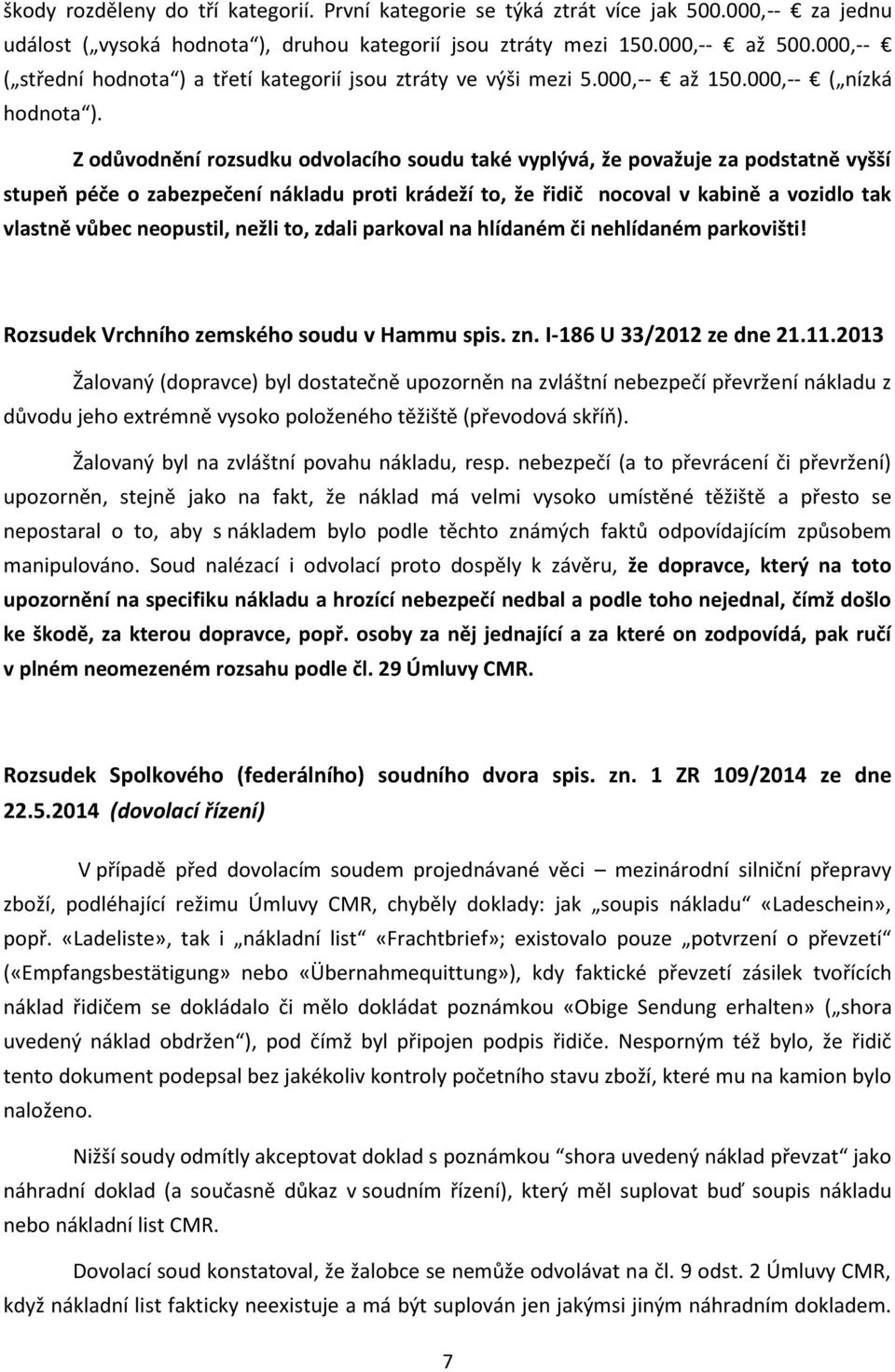 škody rozděleny do tří kategorií. První kategorie se týká ztrát více jak 500.000,-- € za jednu událost („vysoká hodnota“), druhou kategorií jsou ztráty mezi 150.000,-- € až 500.000,-- € („střední hodnota“) a třetí kategorií jsou ztráty ve výši mezi 5.000,-- € až 150.000,-- € („nízká hodnota“).

Z odůvodnění rozsudku odvolacího soudu také vyplývá, že považuje za podstatně vyšší stupeň péče o zabezpečení nákladu proti krádeží to, že řidič nocoval v kabině a vozidlo tak vlastně vůbec neopustil, nežli to, zdali parkoval na hlídaném či nehlídaném parkovišti!

Rozsudek Vrchního zemského soudu v Hammu spis. zn. I-186 U 33/2012 ze dne 21.11.2013

Žalovaný (dopravce) byl dostatečně upozorněn na zvláštní nebezpečí převržení nákladu z důvodu jeho extrémně vysoko položeného těžiště (převodová skříň).

Žalovaný byl na zvláštní povahu nákladu, resp. nebezpečí (a to převrácení či převržení) upozorněn, stejně jako na fakt, že náklad má velmi vysoko umístěné těžiště a přesto se nepostaral o to, aby s nákladem bylo podle těchto známých faktů odpovídajícím způsobem manipulováno. Soud nalézací i odvolací proto dospěly k závěru, že dopravce, který na toto upozornění na specifiku nákladu a hrozící nebezpečí nedbal a podle toho nejednal, čímž došlo ke škodě, za kterou dopravce, popř. osoby za něj jednající a za které on zodpovídá, pak ručí v plném neomezeném rozsahu podle čl. 29 Úmluvy CMR.

Rozsudek Spolkového (federálního) soudního dvora spis. zn. 1 ZR 109/2014 ze dne 22.5.2014 (dovolací řízení)

V případě před dovolacím soudem projednávané věci – mezinárodní silniční přepravy zboží, podléhající režimu Úmluvy CMR, chyběly doklady: jak „soupis nákladu“ «Ladeschein», popř. «Ladeliste», tak i „nákladní list“ «Frachtbrief»; existovalo pouze „potvrzení o převzetí“ («Empfangsbestätigung» nebo «Übernahmequittung»), kdy faktické převzetí zásilek tvořících náklad řidičem se dokládalo či mělo dokládat poznámkou «Obige Sendung erhalten» („shora uvedený náklad obdržen“), pod čímž byl připojen podpis řidiče. Nesporným též bylo, že řidič tento dokument podepsal bez jakékoliv kontroly početního stavu zboží, které mu na kamion bylo naloženo.

Nižší soudy odmítly akceptovat doklad s poznámkou “shora uvedený náklad převzat“ jako náhradní doklad (a současně důkaz v soudním řízení), který měl suplovat buď soupis nákladu nebo nákladní list CMR.

Dovolací soud konstatoval, že žalobce se nemůže odvolávat na čl. 9 odst. 2 Úmluvy CMR, když nákladní list fakticky neexistuje a má být suplován jen jakýmsi jiným náhradním dokladem.

7